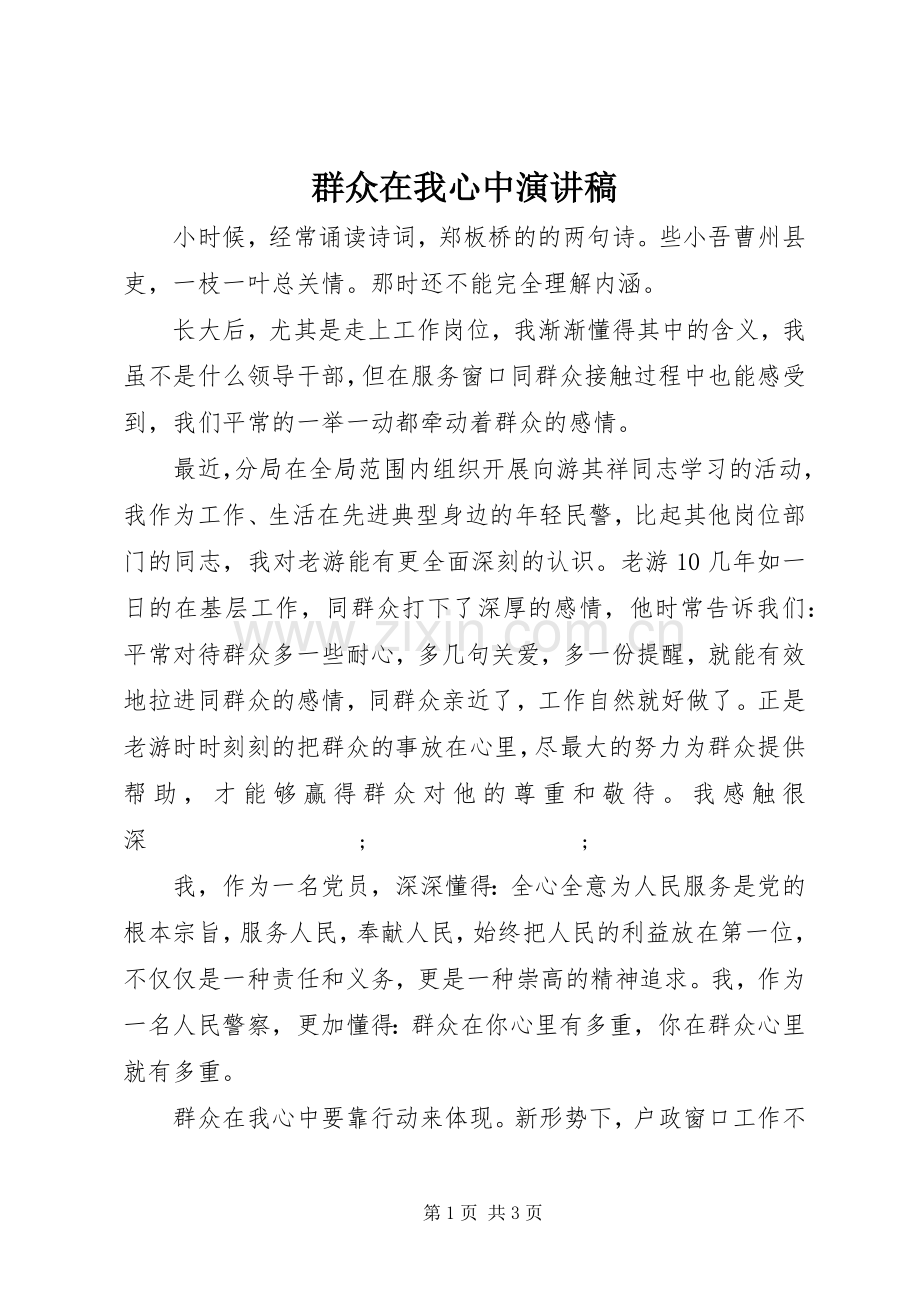 群众在我心中演讲稿

小时候，经常诵读诗词，郑板桥的的两句诗。些小吾曹州县吏，一枝一叶总关情。那时还不能完全理解内涵。

长大后，尤其是走上工作岗位，我渐渐懂得其中的含义，我虽不是什么领导干部，但在服务窗口同群众接触过程中也能感受到，我们平常的一举一动都牵动着群众的感情。

最近，分局在全局范围内组织开展向游其祥同志学习的活动，我作为工作、生活在先进典型身边的年轻民警，比起其他岗位部门的同志，我对老游能有更全面深刻的认识。老游10几年如一日的在基层工作，同群众打下了深厚的感情，他时常告诉我们：平常对待群众多一些耐心，多几句关爱，多一份提醒，就能有效地拉进同群众的感情，同群众亲近了，工作自然就好做了。正是老游时时刻刻的把群众的事放在心里，尽最大的努力为群众提供帮助，才能够赢得群众对他的尊重和敬待。我感触很深 ； ；

我，作为一名党员，深深懂得：全心全意为人民服务是党的根本宗旨，服务人民，奉献人民，始终把人民的利益放在第一位，不仅仅是一种责任和义务，更是一种崇高的精神追求。我，作为一名人民警察，更加懂得：群众在你心里有多重，你在群众心里就有多重。

群众在我心中要靠行动来体现。新形势下，户政窗口工作不

第1页 共3页

www.zixin.com.cn